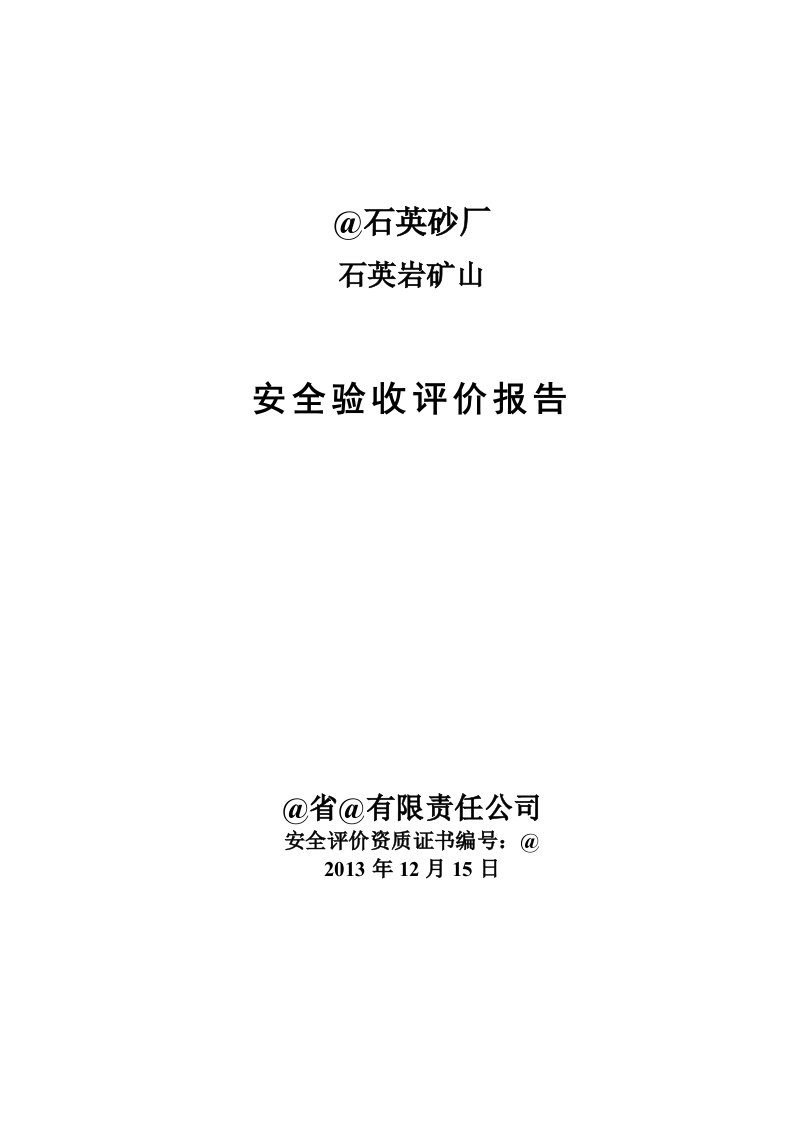 @石英砂厂

石英岩矿山

安全验收评价报告

@省@有限责任公司

安全评价资质证书编号：@

2013 年 12 月 15 日